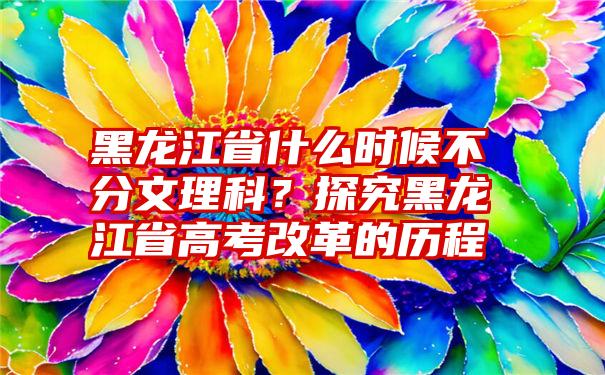 黑龙江省什么时候不分文理科？探究黑龙江省高考改革的历程